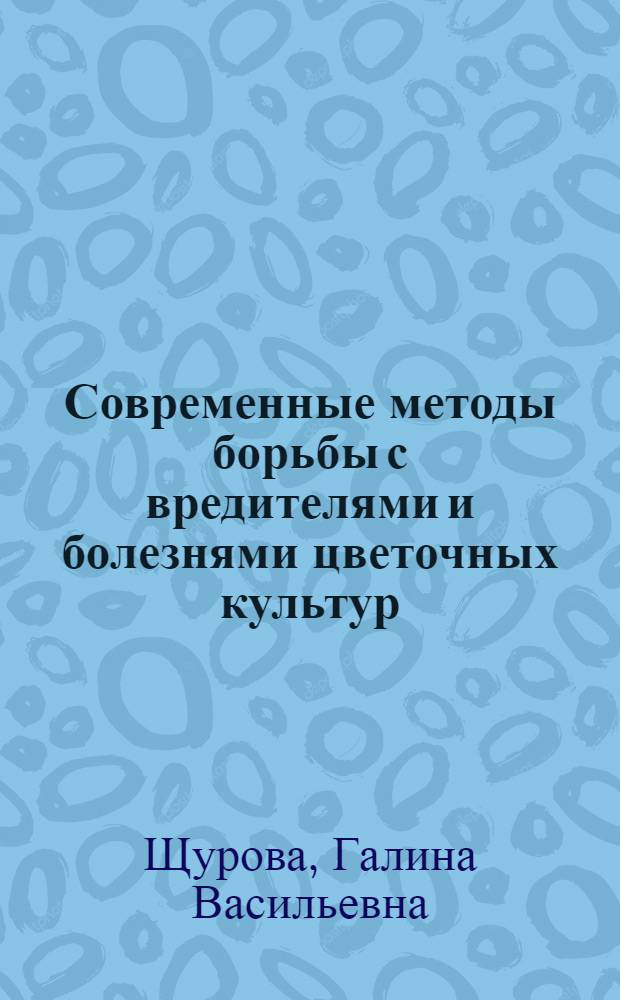 Современные методы борьбы с вредителями и болезнями цветочных культур

Щурова, Галина Васильевна